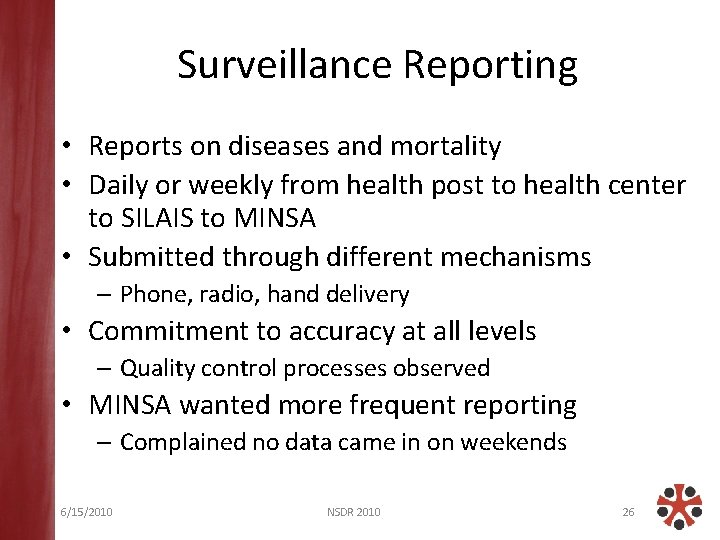 Surveillance Reporting

• Reports on diseases and mortality
• Daily or weekly from health post to health center to SILAIS to MINSA
• Submitted through different mechanisms
– Phone, radio, hand delivery
• Commitment to accuracy at all levels
– Quality control processes observed
• MINSA wanted more frequent reporting
– Complained no data came in on weekends

6/15/2010 NSDR 2010 26